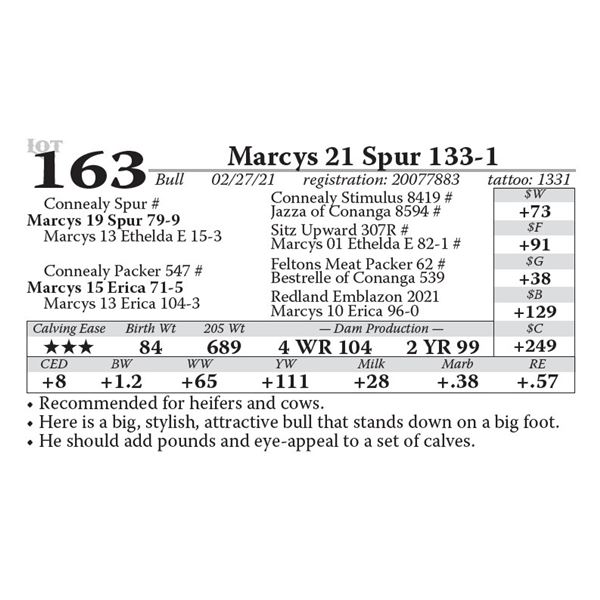 LOT
163
Marcys 21 Spur 133-1
Bull 02/27/21 registration: 20077883 tattoo: 1331

Connealy Spur #
Marcys 19 Spur 79-9
Marcys 13 Ethelda E 15-3

Connealy Packer 547 #
Marcys 15 Erica 71-5
Marcys 13 Erica 104-3

Connealy Stimulus 8419 #
Jazza of Conanga 8594 #
Sitz Upward 307R #
Marcys 01 Ethelda E 82-1 #
Feltons Meat Packer 62 #
Bestrelle of Conanga 539
Redland Emblazon 2021
Marcys 10 Erica 96-0

| $W |
|---|
| +73 |
| $F |
| +91 |
| $G |
| +38 |
| $B |
| +129 |
| $C |
| +249 |

| Calving Ease | Birth Wt | 205 Wt | — Dam Production — | |
|---|---|---|---|---|
| ★★★ | 84 | 689 | 4 WR 104 | 2 YR 99 |

| CED | BW | WW | YW | Milk | Marb | RE |
|---|---|---|---|---|---|---|
| +8 | +1.2 | +65 | +111 | +28 | +.38 | +.57 |

• Recommended for heifers and cows.
• Here is a big, stylish, attractive bull that stands down on a big foot.
• He should add pounds and eye-appeal to a set of calves.